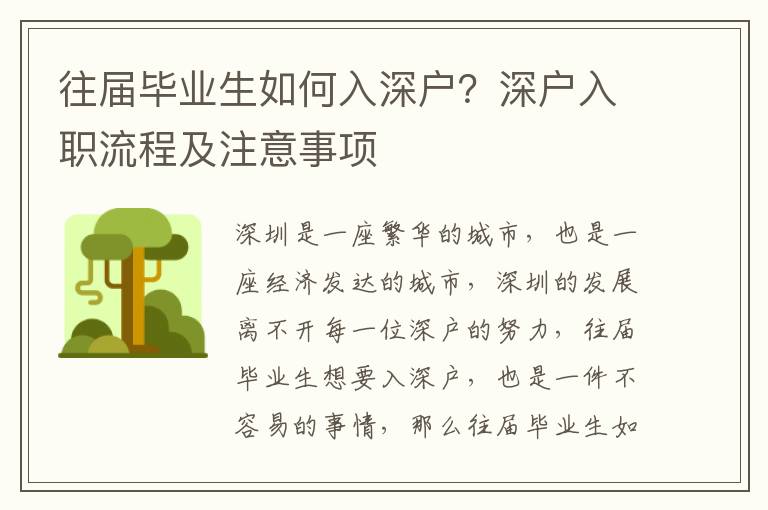 往届毕业生如何入深户？深户入职流程及注意事项

深圳是一座繁华的城市，也是一座经济发达的城市，深圳的发展离不开每一位深户的努力，往届毕业生想要入深户，也是一件不容易的事情，那么往届毕业生如